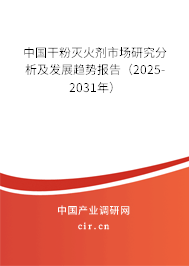 中国干粉灭火剂市场研究分析及发展趋势报告（2025-2031年）

中国产业调研网

cir.cn